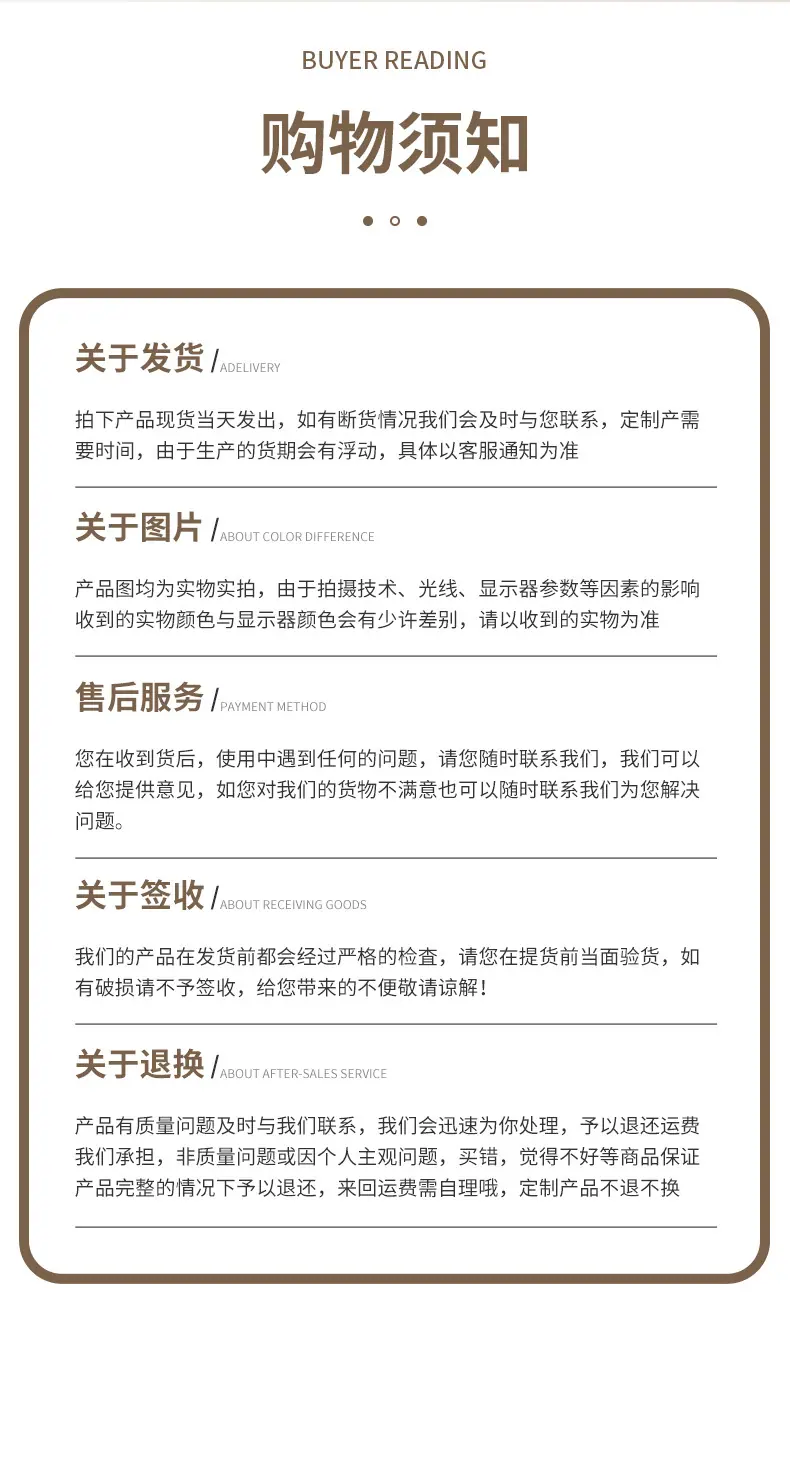 BUYER READING

购物须知

关于发货 / ADELIVERY

拍下产品现货当天发出，如有断货情况我们会及时与您联系，定制产需要时间，由于生产的货期会有浮动，具体以客服通知为准

关于图片 / ABOUT COLOR DIFFERENCE

产品图均为实物实拍，由于拍摄技术、光线、显示器参数等因素的影响收到的实物颜色与显示器颜色会有少许差别，请以收到的实物为准

售后服务 / PAYMENT METHOD

您在收到货后，使用中遇到任何的问题，请您随时联系我们，我们可以给您提供意见，如您对我们的货物不满意也可以随时联系我们为您解决问题。

关于签收 / ABOUT RECEIVING GOODS

我们的产品在发货前都会经过严格的检查，请您在提货前当面验货，如有破损请不予签收，给您带来的不便敬请谅解！

关于退换 / ABOUT AFTER-SALES SERVICE

产品有质量问题及时与我们联系，我们会迅速为你处理，予以退还运费我们承担，非质量问题或因个人主观问题，买错，觉得不好等商品保证产品完整的情况下予以退还，来回运费需自理哦，定制产品不退不换